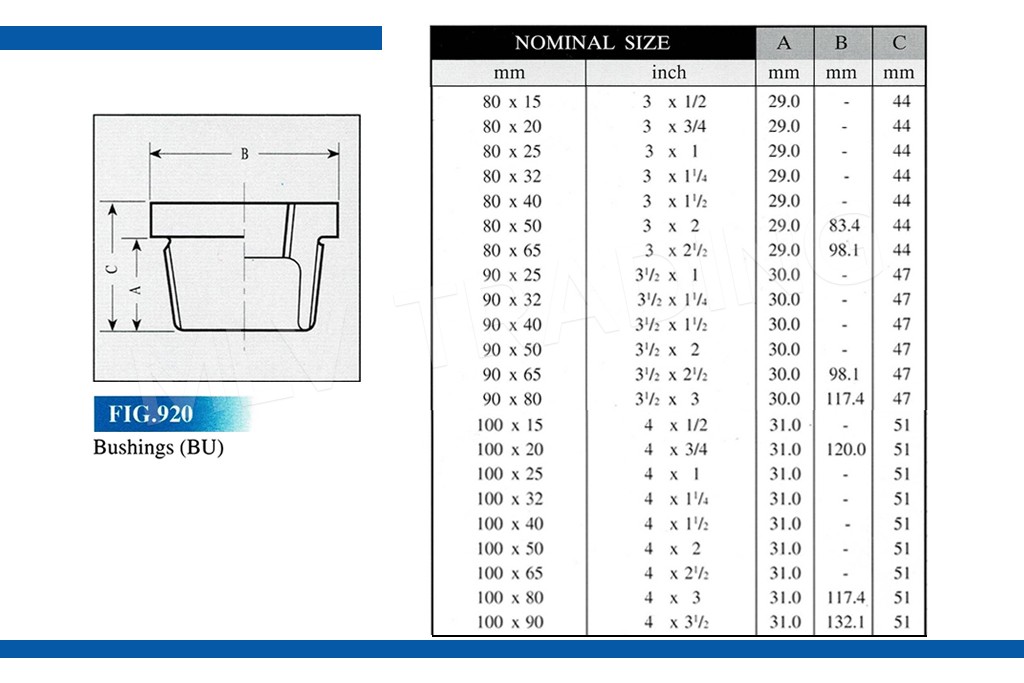 B

C

A

FIG.920

Bushings (BU)

| NOMINAL SIZE | | A | B | C |
|---|---|---|---|---|
| mm | inch | mm | mm | mm |
| 80 x 15 | 3 x 1/2 | 29.0 | - | 44 |
| 80 x 20 | 3 x 3/4 | 29.0 | - | 44 |
| 80 x 25 | 3 x 1 | 29.0 | - | 44 |
| 80 x 32 | 3 x $1^1/_4$ | 29.0 | - | 44 |
| 80 x 40 | 3 x $1^1/_2$ | 29.0 | - | 44 |
| 80 x 50 | 3 x 2 | 29.0 | 83.4 | 44 |
| 80 x 65 | 3 x $2^1/_2$ | 29.0 | 98.1 | 44 |
| 90 x 25 | $3^1/_2$ x 1 | 30.0 | - | 47 |
| 90 x 32 | $3^1/_2$ x $1^1/_4$ | 30.0 | - | 47 |
| 90 x 40 | $3^1/_2$ x $1^1/_2$ | 30.0 | - | 47 |
| 90 x 50 | $3^1/_2$ x 2 | 30.0 | - | 47 |
| 90 x 65 | $3^1/_2$ x $2^1/_2$ | 30.0 | 98.1 | 47 |
| 90 x 80 | $3^1/_2$ x 3 | 30.0 | 117.4 | 47 |
| 100 x 15 | 4 x 1/2 | 31.0 | - | 51 |
| 100 x 20 | 4 x 3/4 | 31.0 | 120.0 | 51 |
| 100 x 25 | 4 x 1 | 31.0 | - | 51 |
| 100 x 32 | 4 x $1^1/_4$ | 31.0 | - | 51 |
| 100 x 40 | 4 x $1^1/_2$ | 31.0 | - | 51 |
| 100 x 50 | 4 x 2 | 31.0 | - | 51 |
| 100 x 65 | 4 x $2^1/_2$ | 31.0 | - | 51 |
| 100 x 80 | 4 x 3 | 31.0 | 117.4 | 51 |
| 100 x 90 | 4 x $3^1/_2$ | 31.0 | 132.1 | 51 |